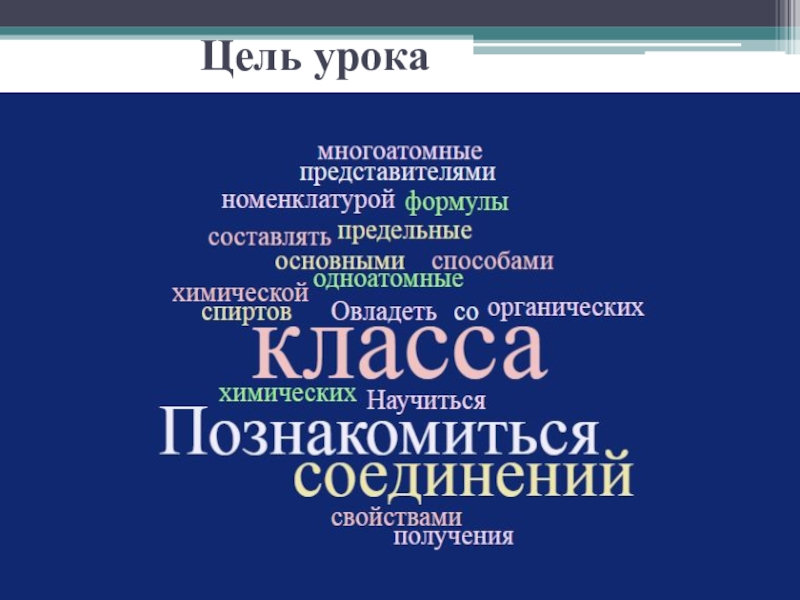 Цель урока

многоатомные
представителями
номенклатурой формулы
составлять предельные
основными способами
одноатомные
химической
спиртов Овладеть со органических
класса
химических Научиться
Познакомиться
соединений
свойствами
получения